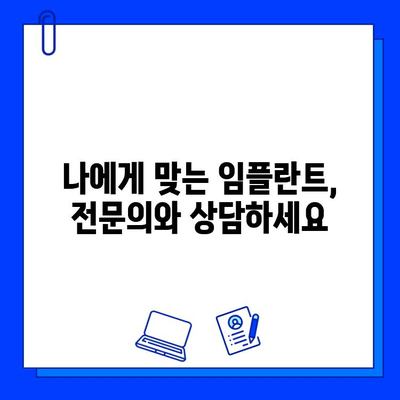 나에게 맞는 임플란트,
전문의와 상담하세요